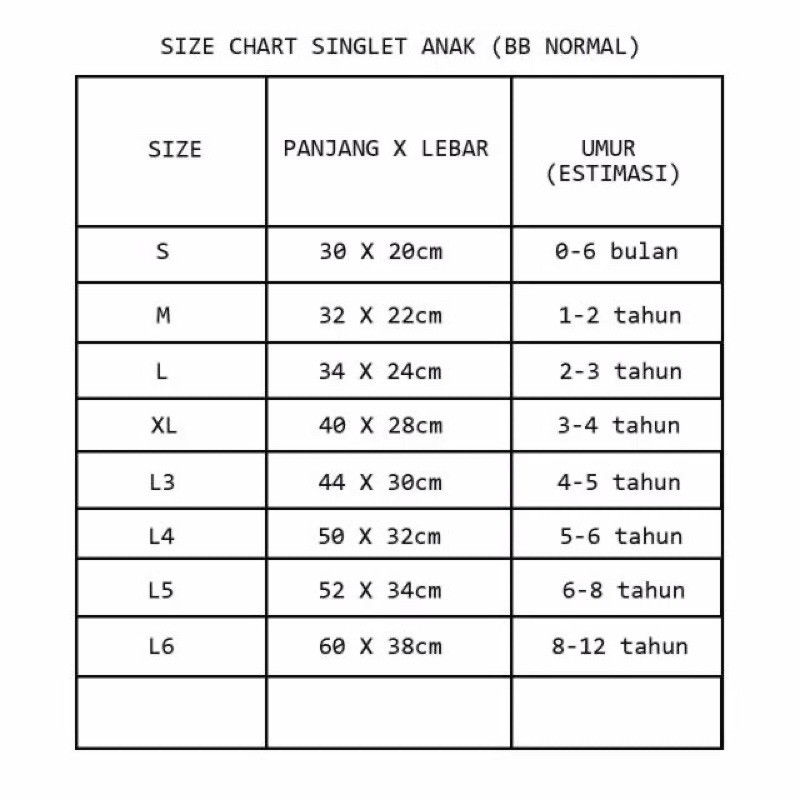 SIZE CHART SINGLET ANAK (BB NORMAL)

| SIZE | PANJANG X LEBAR | UMUR (ESTIMASI) |
|---|---|---|
| S | 30 X 20cm | 0-6 bulan |
| M | 32 X 22cm | 1-2 tahun |
| L | 34 X 24cm | 2-3 tahun |
| XL | 40 X 28cm | 3-4 tahun |
| L3 | 44 X 30cm | 4-5 tahun |
| L4 | 50 X 32cm | 5-6 tahun |
| L5 | 52 X 34cm | 6-8 tahun |
| L6 | 60 X 38cm | 8-12 tahun |
| | | |